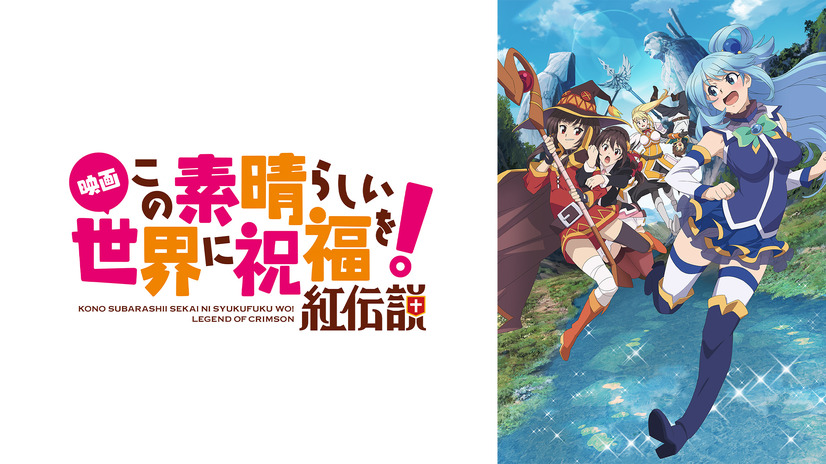 映画
この素晴らしい世界に祝福を!
KONO SUBARASHII SEKAI NI SYUKUFUKU WO!
LEGEND OF CRIMSON
紅伝説